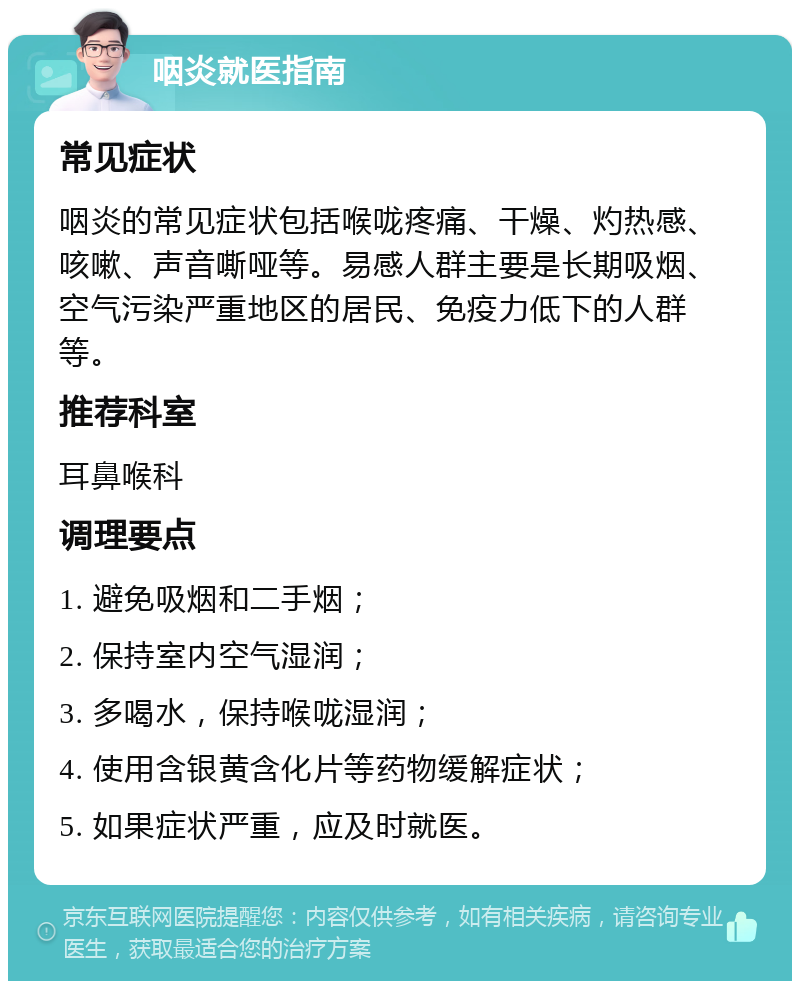 咽炎就医指南

常见症状

咽炎的常见症状包括喉咙疼痛、干燥、灼热感、咳嗽、声音嘶哑等。易感人群主要是长期吸烟、空气污染严重地区的居民、免疫力低下的人群等。

推荐科室

耳鼻喉科

调理要点

1. 避免吸烟和二手烟；

2. 保持室内空气湿润；

3. 多喝水，保持喉咙湿润；

4. 使用含银黄含化片等药物缓解症状；

5. 如果症状严重，应及时就医。

京东互联网医院提醒您：内容仅供参考，如有相关疾病，请咨询专业医生，获取最适合您的治疗方案